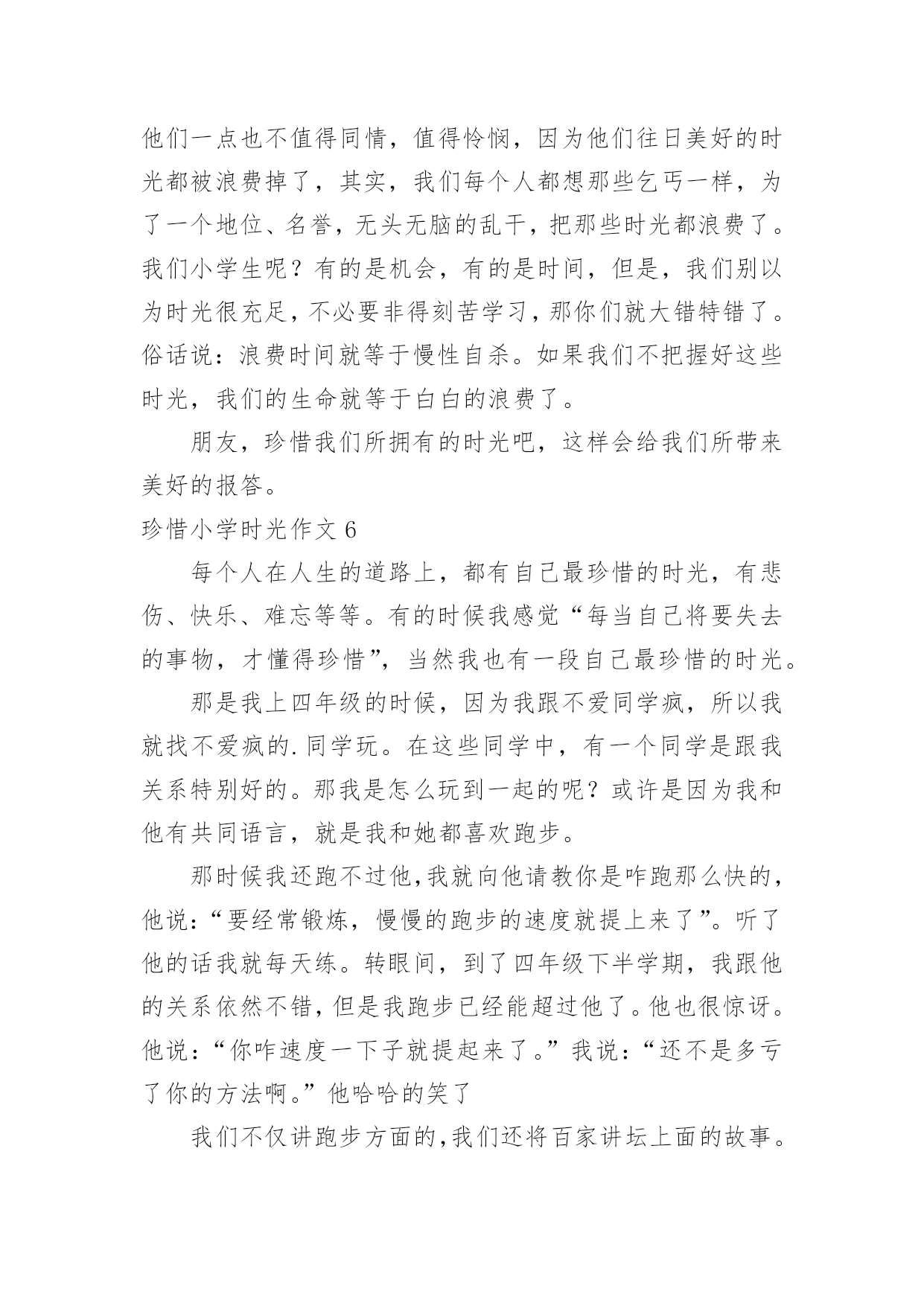 他们一点也不值得同情，值得怜悯，因为他们往日美好的时光都被浪费掉了，其实，我们每个人都想那些乞丐一样，为了一个地位、名誉，无头无脑的乱干，把那些时光都浪费了。我们小学生呢？有的是机会，有的是时间，但是，我们别以为时光很充足，不必要非得刻苦学习，那你们就大错特错了。俗话说：浪费时间就等于慢性自杀。如果我们不把握好这些时光，我们的生命就等于白白的浪费了。

朋友，珍惜我们所拥有的时光吧，这样会给我们所带来美好的报答。

珍惜小学时光作文 6

每个人在人生的道路上，都有自己最珍惜的时光，有悲伤、快乐、难忘等等。有的时候我感觉“每当自己将要失去的事物，才懂得珍惜”，当然我也有一段自己最珍惜的时光。

那是我上四年级的时候，因为我跟不爱同学疯，所以我就找不爱疯的.同学玩。在这些同学中，有一个同学是跟我关系特别好的。那我是怎么玩到一起的呢？或许是因为我和他有共同语言，就是我和她都喜欢跑步。

那时候我还跑不过他，我就向他请教你是咋跑那么快的，他说：“要经常锻炼，慢慢的跑步的速度就提上来了”。听了他的话我就每天练。转眼间，到了四年级下半学期，我跟他的关系依然不错，但是我跑步已经能超过他了。他也很惊讶。他说：“你咋速度一下子就提起来了。”我说：“还不是多亏了你的方法啊。”他哈哈的笑了

我们不仅讲跑步方面的，我们还将百家讲坛上面的故事。